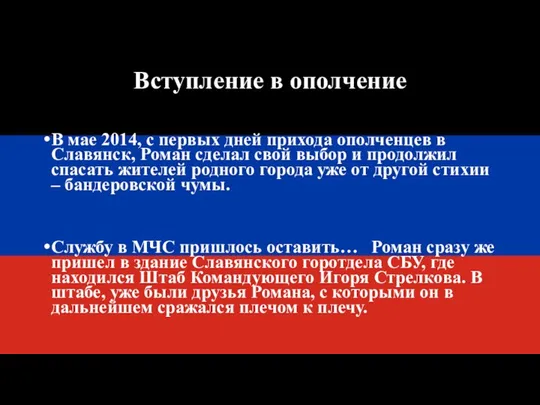 Вступление в ополчение

•В мае 2014, с первых дней прихода ополченцев в Славянск, Роман сделал свой выбор и продолжил спасать жителей родного города уже от другой стихии – бандеровской чумы.

•Службу в МЧС пришлось оставить… Роман сразу же пришел в здание Славянского горотдела СБУ, где находился Штаб Командующего Игоря Стрелкова. В штабе, уже были друзья Романа, с которыми он в дальнейшем сражался плечом к плечу.